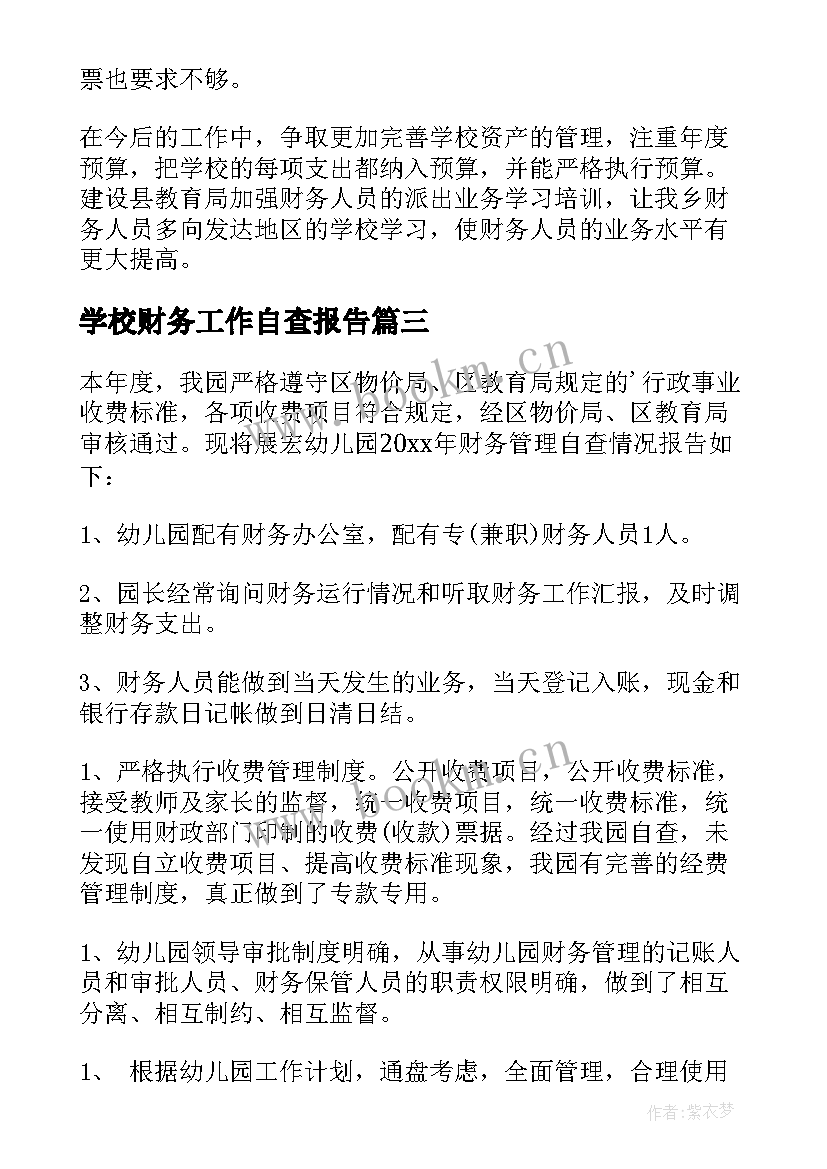 票也要求不够。

在今后的工作中，争取更加完善学校资产的管理，注重年度预算，把学校的每项支出都纳入预算，并能严格执行预算。建设县教育局加强财务人员的派出业务学习培训，让我乡财务人员多向发达地区的学校学习，使财务人员的业务水平有更大提高。

学校财务工作自查报告篇三

本年度，我园严格遵守区物价局、区教育局规定的'行政事业收费标准，各项收费项目符合规定，经区物价局、区教育局审核通过。现将展宏幼儿园20xx年财务管理自查情况报告如下：

1、幼儿园配有财务办公室，配有专(兼职)财务人员1人。

2、园长经常询问财务运行情况和听取财务工作汇报，及时调整财务支出。

3、财务人员能做到当天发生的业务，当天登记入账，现金和银行存款日记帐做到日清日结。

1、严格执行收费管理制度。公开收费项目，公开收费标准，接受教师及家长的监督，统一收费项目，统一收费标准，统一使用财政部门印制的收费(收款)票据。经过我园自查，未发现自立收费项目、提高收费标准现象，我园有完善的经费管理制度，真正做到了专款专用。

1、幼儿园领导审批制度明确，从事幼儿园财务管理的记账人员和审批人员、财务保管人员的职责权限明确，做到了相互分离、相互制约、相互监督。

1、 根据幼儿园工作计划，通盘考虑，全面管理，合理使用

www.bookm.cn

www.bookm.cn

作者：紫衣梦